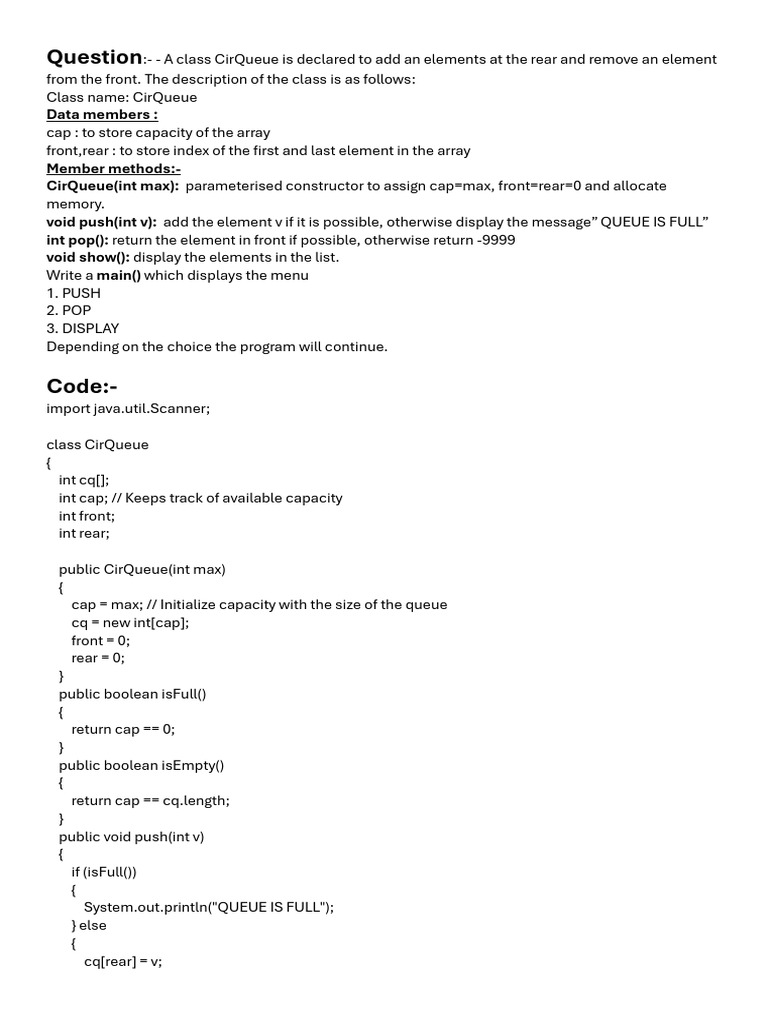 Question:- - A class CirQueue is declared to add an elements at the rear and remove an element from the front. The description of the class is as follows:
Class name: CirQueue
Data members :
cap : to store capacity of the array
front,rear : to store index of the first and last element in the array
Member methods:-
CirQueue(int max): parameterised constructor to assign cap=max, front=rear=0 and allocate memory.
void push(int v): add the element v if it is possible, otherwise display the message" QUEUE IS FULL"
int pop(): return the element in front if possible, otherwise return -9999
void show(): display the elements in the list.
Write a main() which displays the menu
1. PUSH
2. POP
3. DISPLAY
Depending on the choice the program will continue.

Code:-
import java.util.Scanner;

class CirQueue
{
int cq[];
int cap; // Keeps track of available capacity
int front;
int rear;

public CirQueue(int max)
{
cap = max; // Initialize capacity with the size of the queue
cq = new int[cap];
front = 0;
rear = 0;
}
public boolean isFull()
{
return cap == 0;
}
public boolean isEmpty()
{
return cap == cq.length;
}
public void push(int v)
{
if (isFull())
{
System.out.println("QUEUE IS FULL");
} else
{
cq[rear] = v;